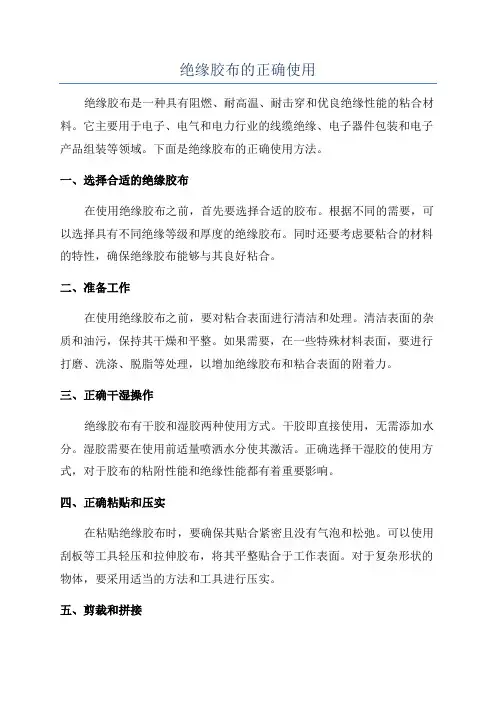 绝缘胶布的正确使用

绝缘胶布是一种具有阻燃、耐高温、耐击穿和优良绝缘性能的粘合材料。它主要用于电子、电气和电力行业的线缆绝缘、电子器件包装和电子产品组装等领域。下面是绝缘胶布的正确使用方法。

一、选择合适的绝缘胶布

在使用绝缘胶布之前，首先要选择合适的胶布。根据不同的需要，可以选择具有不同绝缘等级和厚度的绝缘胶布。同时还要考虑要粘合的材料的特性，确保绝缘胶布能够与其良好粘合。

二、准备工作

在使用绝缘胶布之前，要对粘合表面进行清洁和处理。清洁表面的杂质和油污，保持其干燥和平整。如果需要，在一些特殊材料表面，要进行打磨、洗涤、脱脂等处理，以增加绝缘胶布和粘合表面的附着力。

三、正确干湿操作

绝缘胶布有干胶和湿胶两种使用方式。干胶即直接使用，无需添加水分。湿胶需要在使用前适量喷洒水分使其激活。正确选择干湿胶的使用方式，对于胶布的粘附性能和绝缘性能都有着重要影响。

四、正确粘贴和压实

在粘贴绝缘胶布时，要确保其贴合紧密且没有气泡和松弛。可以使用刮板等工具轻压和拉伸胶布，将其平整贴合于工作表面。对于复杂形状的物体，要采用适当的方法和工具进行压实。

五、剪裁和拼接